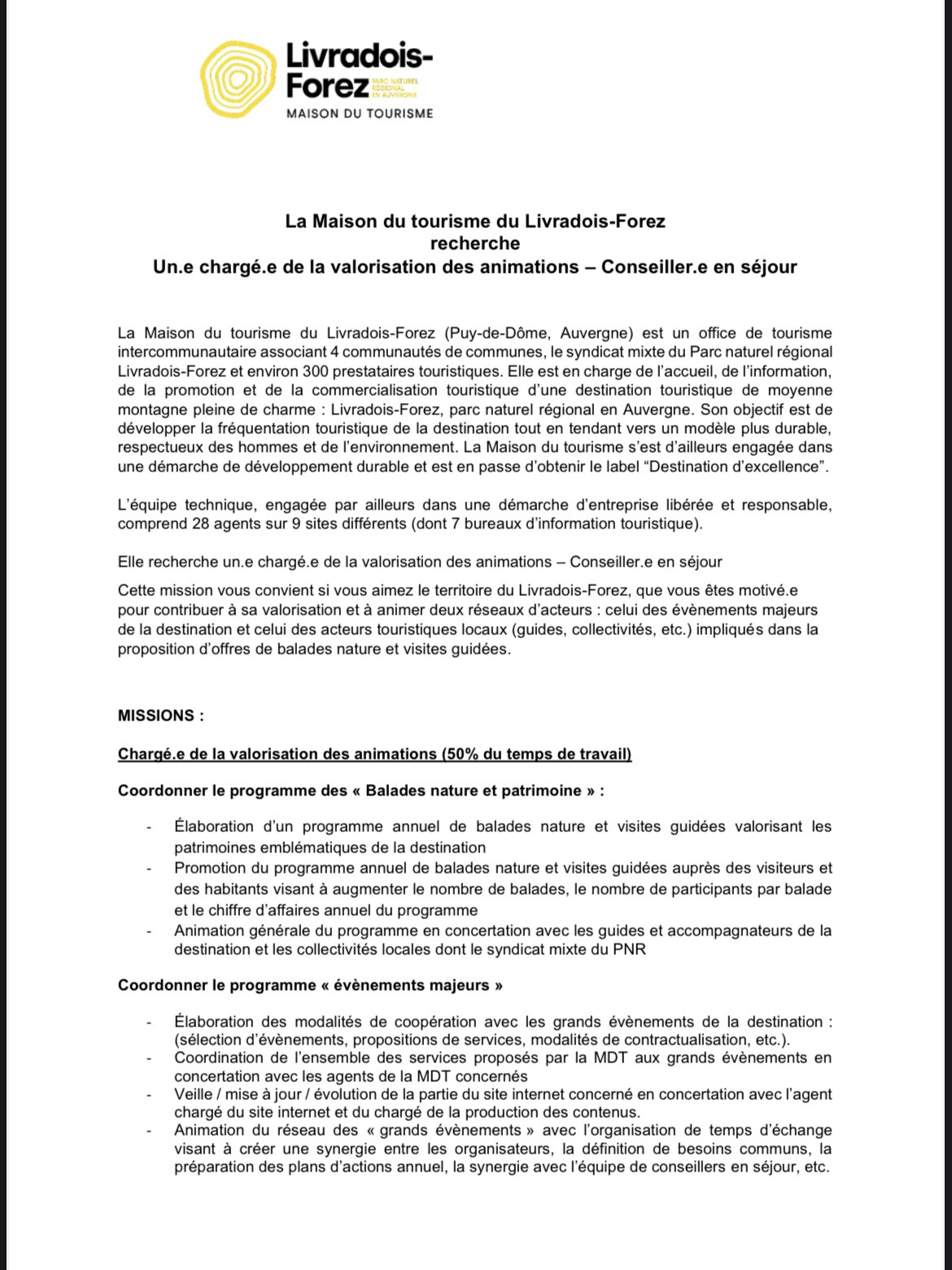 Livradois-Forez PARC NATUREL RÉGIONAL EN AUVERGNE
MAISON DU TOURISME

La Maison du tourisme du Livradois-Forez
recherche
Un.e chargé.e de la valorisation des animations – Conseiller.e en séjour

La Maison du tourisme du Livradois-Forez (Puy-de-Dôme, Auvergne) est un office de tourisme intercommunautaire associant 4 communautés de communes, le syndicat mixte du Parc naturel régional Livradois-Forez et environ 300 prestataires touristiques. Elle est en charge de l'accueil, de l'information, de la promotion et de la commercialisation touristique d'une destination touristique de moyenne montagne pleine de charme : Livradois-Forez, parc naturel régional en Auvergne. Son objectif est de développer la fréquentation touristique de la destination tout en tendant vers un modèle plus durable, respectueux des hommes et de l'environnement. La Maison du tourisme s'est d'ailleurs engagée dans une démarche de développement durable et est en passe d'obtenir le label "Destination d'excellence".

L'équipe technique, engagée par ailleurs dans une démarche d'entreprise libérée et responsable, comprend 28 agents sur 9 sites différents (dont 7 bureaux d'information touristique).

Elle recherche un.e chargé.e de la valorisation des animations – Conseiller.e en séjour

Cette mission vous convient si vous aimez le territoire du Livradois-Forez, que vous êtes motivé.e pour contribuer à sa valorisation et à animer deux réseaux d'acteurs : celui des évènements majeurs de la destination et celui des acteurs touristiques locaux (guides, collectivités, etc.) impliqués dans la proposition d'offres de balades nature et visites guidées.

MISSIONS :

Chargé.e de la valorisation des animations (50% du temps de travail)

Coordonner le programme des « Balades nature et patrimoine » :

- Élaboration d'un programme annuel de balades nature et visites guidées valorisant les patrimoines emblématiques de la destination
- Promotion du programme annuel de balades nature et visites guidées auprès des visiteurs et des habitants visant à augmenter le nombre de balades, le nombre de participants par balade et le chiffre d'affaires annuel du programme
- Animation générale du programme en concertation avec les guides et accompagnateurs de la destination et les collectivités locales dont le syndicat mixte du PNR

Coordonner le programme « évènements majeurs »

- Élaboration des modalités de coopération avec les grands évènements de la destination : (sélection d'évènements, propositions de services, modalités de contractualisation, etc.).
- Coordination de l'ensemble des services proposés par la MDT aux grands évènements en concertation avec les agents de la MDT concernés
- Veille / mise à jour / évolution de la partie du site internet concerné en concertation avec l'agent chargé du site internet et du chargé de la production des contenus.
- Animation du réseau des « grands évènements » avec l'organisation de temps d'échange visant à créer une synergie entre les organisateurs, la définition de besoins communs, la préparation des plans d'actions annuel, la synergie avec l'équipe de conseillers en séjour, etc.